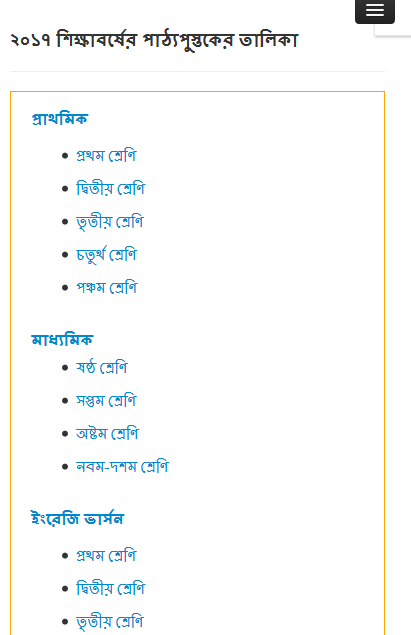 ২০১৭ শিক্ষাবর্ষের পাঠ্যপুস্তকের তালিকা

প্রাথমিক

- প্রথম শ্রেণি
- দ্বিতীয় শ্রেণি
- তৃতীয় শ্রেণি
- চতুর্থ শ্রেণি
- পঞ্চম শ্রেণি

মাধ্যমিক

- ষষ্ঠ শ্রেণি
- সপ্তম শ্রেণি
- অষ্টম শ্রেণি
- নবম-দশম শ্রেণি

ইংরেজি ভার্সন

- প্রথম শ্রেণি
- দ্বিতীয় শ্রেণি
- তৃতীয় শ্রেণি